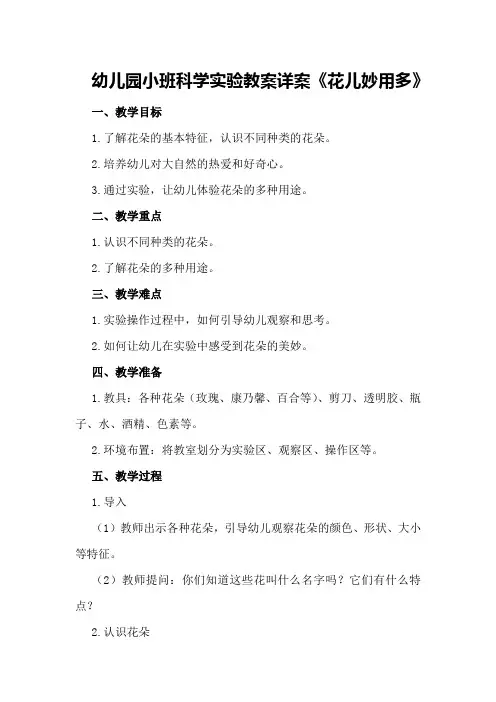 幼儿园小班科学实验教案详案《花儿妙用多》

一、教学目标

1.了解花朵的基本特征，认识不同种类的花朵。

2.培养幼儿对大自然的热爱和好奇心。

3.通过实验，让幼儿体验花朵的多种用途。

二、教学重点

1.认识不同种类的花朵。

2.了解花朵的多种用途。

三、教学难点

1.实验操作过程中，如何引导幼儿观察和思考。

2.如何让幼儿在实验中感受到花朵的美妙。

四、教学准备

1.教具：各种花朵（玫瑰、康乃馨、百合等）、剪刀、透明胶、瓶子、水、酒精、色素等。

2.环境布置：将教室划分为实验区、观察区、操作区等。

五、教学过程

1.导入

（1）教师出示各种花朵，引导幼儿观察花朵的颜色、形状、大小等特征。

（2）教师提问：你们知道这些花叫什么名字吗？它们有什么特点？

2.认识花朵